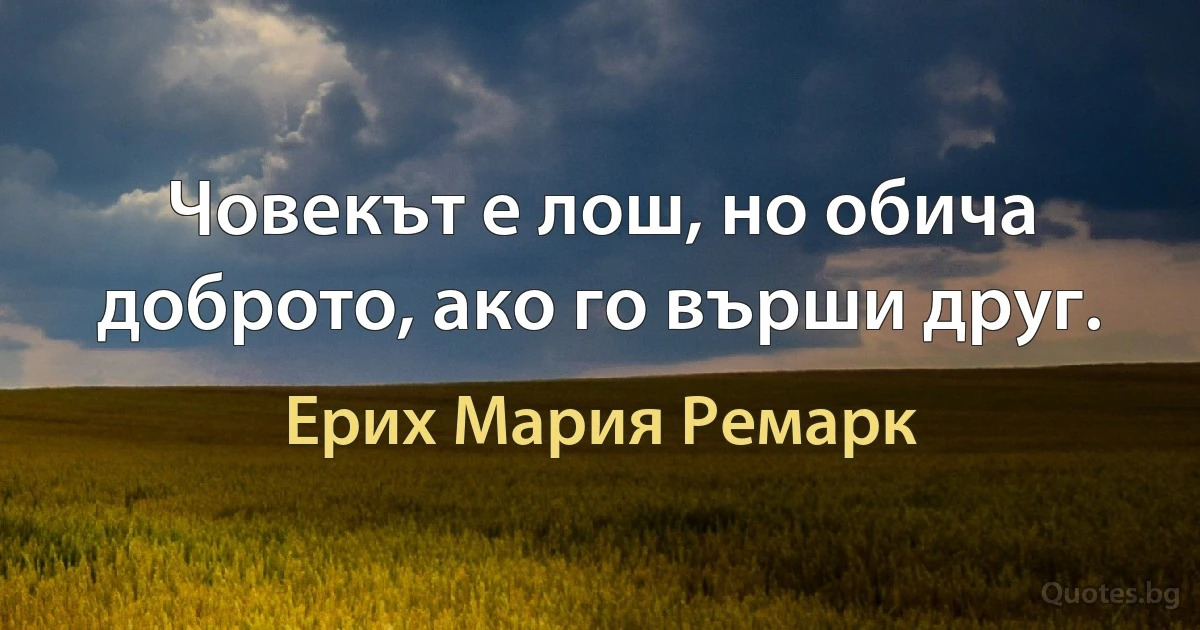 Човекът е лош, но обича доброто, ако го върши друг.

Ерих Мария Ремарк

Quotes.bg